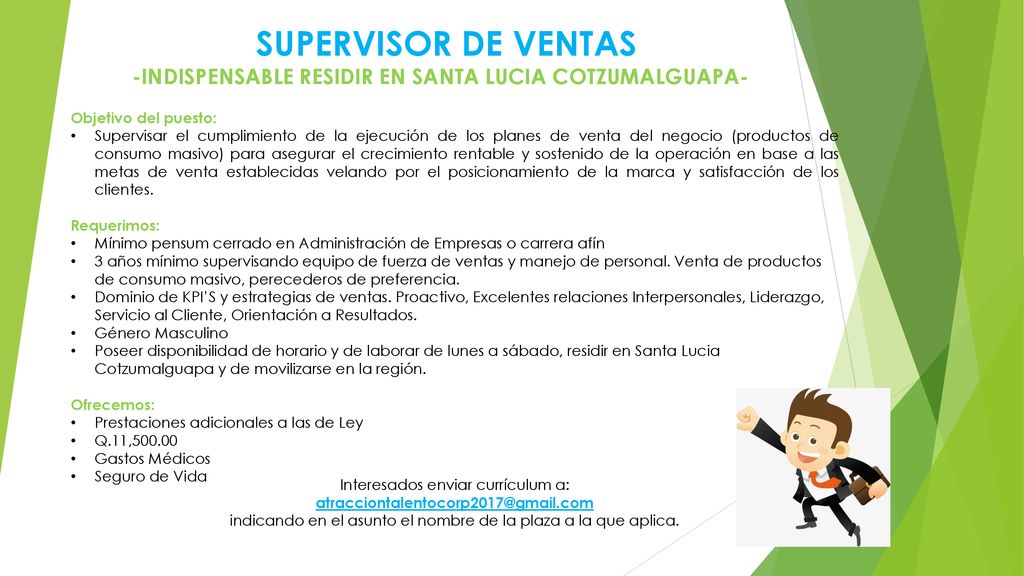 SUPERVISOR DE VENTAS
-INDISPENSABLE RESIDIR EN SANTA LUCIA COTZUMALGUAPA-

Objetivo del puesto:
• Supervisar el cumplimiento de la ejecución de los planes de venta del negocio (productos de consumo masivo) para asegurar el crecimiento rentable y sostenido de la operación en base a las metas de venta establecidas velando por el posicionamiento de la marca y satisfacción de los clientes.

Requerimos:
• Mínimo pensum cerrado en Administración de Empresas o carrera afín
• 3 años mínimo supervisando equipo de fuerza de ventas y manejo de personal. Venta de productos de consumo masivo, perecederos de preferencia.
• Dominio de KPI'S y estrategias de ventas. Proactivo, Excelentes relaciones Interpersonales, Liderazgo, Servicio al Cliente, Orientación a Resultados.
• Género Masculino
• Poseer disponibilidad de horario y de laborar de lunes a sábado, residir en Santa Lucia Cotzumalguapa y de movilizarse en la región.

Ofrecemos:
• Prestaciones adicionales a las de Ley
• Q.11,500.00
• Gastos Médicos
• Seguro de Vida

Interesados enviar currículum a:
atracciontalentocorp2017@gmail.com
indicando en el asunto el nombre de la plaza a la que aplica.